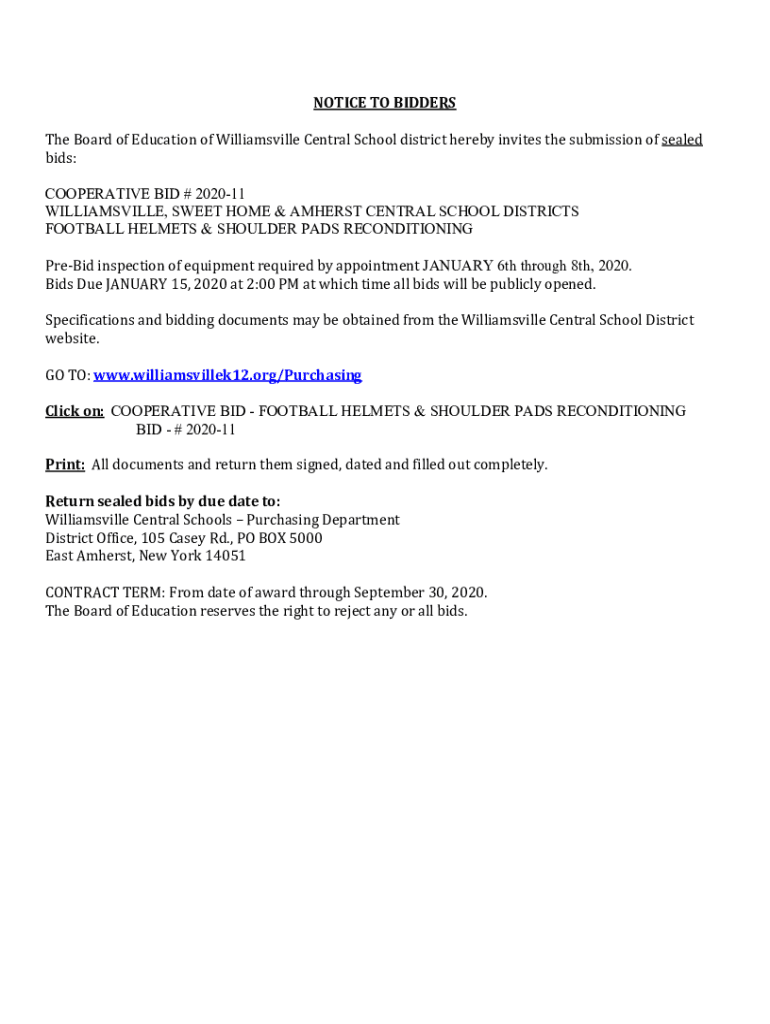 NOTICE TO BIDDERS

The Board of Education of Williamsville Central School district hereby invites the submission of sealed bids:

COOPERATIVE BID # 2020-11
WILLIAMSVILLE, SWEET HOME & AMHERST CENTRAL SCHOOL DISTRICTS
FOOTBALL HELMETS & SHOULDER PADS RECONDITIONING

Pre-Bid inspection of equipment required by appointment JANUARY 6th through 8th, 2020.
Bids Due JANUARY 15, 2020 at 2:00 PM at which time all bids will be publicly opened.

Specifications and bidding documents may be obtained from the Williamsville Central School District website.

GO TO: www.williamsvillek12.org/Purchasing

Click on: COOPERATIVE BID - FOOTBALL HELMETS & SHOULDER PADS RECONDITIONING BID - # 2020-11

Print: All documents and return them signed, dated and filled out completely.

Return sealed bids by due date to:
Williamsville Central Schools – Purchasing Department
District Office, 105 Casey Rd., PO BOX 5000
East Amherst, New York 14051

CONTRACT TERM: From date of award through September 30, 2020.
The Board of Education reserves the right to reject any or all bids.